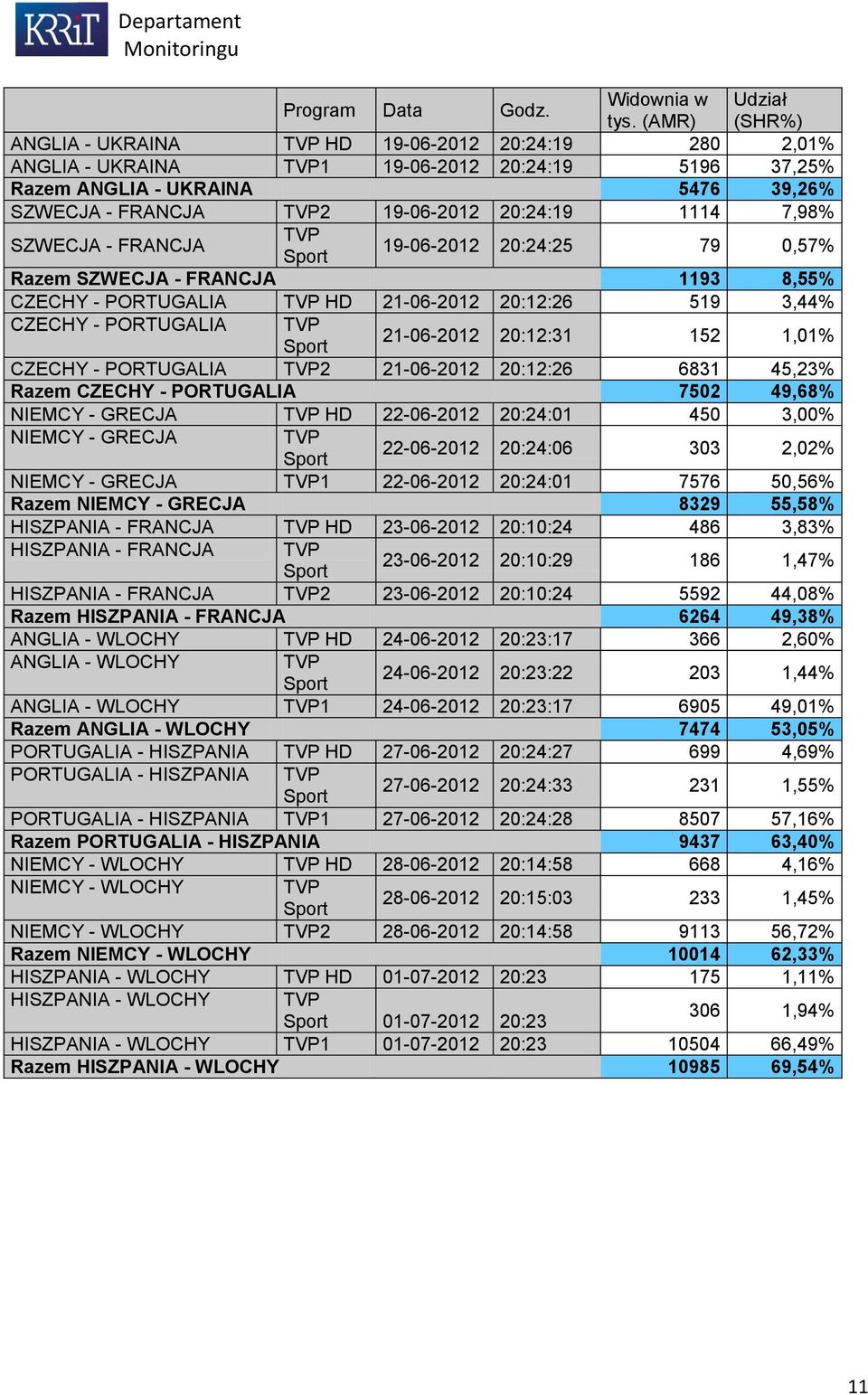 KRRiT Departament Monitoringu

| | Program | Data | Godz. | Widownia w tys. (AMR) | Udział (SHR%) |
|---|---|---|---|---|---|
| ANGLIA - UKRAINA | TVP HD | 19-06-2012 | 20:24:19 | 280 | 2,01% |
| ANGLIA - UKRAINA | TVP1 | 19-06-2012 | 20:24:19 | 5196 | 37,25% |
| Razem ANGLIA - UKRAINA | | | | 5476 | 39,26% |
| SZWECJA - FRANCJA | TVP2 | 19-06-2012 | 20:24:19 | 1114 | 7,98% |
| SZWECJA - FRANCJA | TVP Sport | 19-06-2012 | 20:24:25 | 79 | 0,57% |
| Razem SZWECJA - FRANCJA | | | | 1193 | 8,55% |
| CZECHY - PORTUGALIA | TVP HD | 21-06-2012 | 20:12:26 | 519 | 3,44% |
| CZECHY - PORTUGALIA | TVP Sport | 21-06-2012 | 20:12:31 | 152 | 1,01% |
| CZECHY - PORTUGALIA | TVP2 | 21-06-2012 | 20:12:26 | 6831 | 45,23% |
| Razem CZECHY - PORTUGALIA | | | | 7502 | 49,68% |
| NIEMCY - GRECJA | TVP HD | 22-06-2012 | 20:24:01 | 450 | 3,00% |
| NIEMCY - GRECJA | TVP Sport | 22-06-2012 | 20:24:06 | 303 | 2,02% |
| NIEMCY - GRECJA | TVP1 | 22-06-2012 | 20:24:01 | 7576 | 50,56% |
| Razem NIEMCY - GRECJA | | | | 8329 | 55,58% |
| HISZPANIA - FRANCJA | TVP HD | 23-06-2012 | 20:10:24 | 486 | 3,83% |
| HISZPANIA - FRANCJA | TVP Sport | 23-06-2012 | 20:10:29 | 186 | 1,47% |
| HISZPANIA - FRANCJA | TVP2 | 23-06-2012 | 20:10:24 | 5592 | 44,08% |
| Razem HISZPANIA - FRANCJA | | | | 6264 | 49,38% |
| ANGLIA - WLOCHY | TVP HD | 24-06-2012 | 20:23:17 | 366 | 2,60% |
| ANGLIA - WLOCHY | TVP Sport | 24-06-2012 | 20:23:22 | 203 | 1,44% |
| ANGLIA - WLOCHY | TVP1 | 24-06-2012 | 20:23:17 | 6905 | 49,01% |
| Razem ANGLIA - WLOCHY | | | | 7474 | 53,05% |
| PORTUGALIA - HISZPANIA | TVP HD | 27-06-2012 | 20:24:27 | 699 | 4,69% |
| PORTUGALIA - HISZPANIA | TVP Sport | 27-06-2012 | 20:24:33 | 231 | 1,55% |
| PORTUGALIA - HISZPANIA | TVP1 | 27-06-2012 | 20:24:28 | 8507 | 57,16% |
| Razem PORTUGALIA - HISZPANIA | | | | 9437 | 63,40% |
| NIEMCY - WLOCHY | TVP HD | 28-06-2012 | 20:14:58 | 668 | 4,16% |
| NIEMCY - WLOCHY | TVP Sport | 28-06-2012 | 20:15:03 | 233 | 1,45% |
| NIEMCY - WLOCHY | TVP2 | 28-06-2012 | 20:14:58 | 9113 | 56,72% |
| Razem NIEMCY - WLOCHY | | | | 10014 | 62,33% |
| HISZPANIA - WLOCHY | TVP HD | 01-07-2012 | 20:23 | 175 | 1,11% |
| HISZPANIA - WLOCHY | TVP Sport | 01-07-2012 | 20:23 | 306 | 1,94% |
| HISZPANIA - WLOCHY | TVP1 | 01-07-2012 | 20:23 | 10504 | 66,49% |
| Razem HISZPANIA - WLOCHY | | | | 10985 | 69,54% |

11